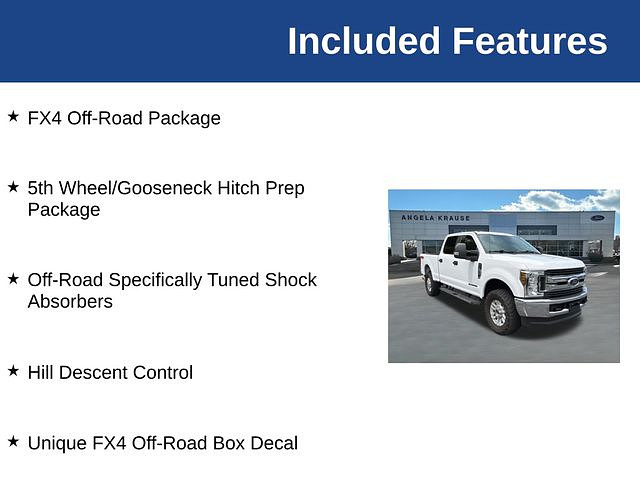 Included Features

★ FX4 Off-Road Package

★ 5th Wheel/Gooseneck Hitch Prep Package

★ Off-Road Specifically Tuned Shock Absorbers

★ Hill Descent Control

★ Unique FX4 Off-Road Box Decal

ANGELA KRAUSE

Ford